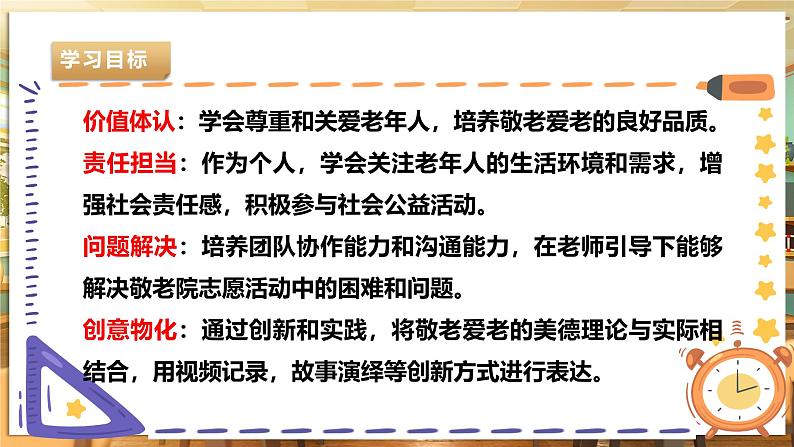 学习目标

价值体认：学会尊重和关爱老年人，培养敬老爱老的良好品质。

责任担当：作为个人，学会关注老年人的生活环境和需求，增强社会责任感，积极参与社会公益活动。

问题解决：培养团队协作能力和沟通能力，在老师引导下能够解决敬老院志愿活动中的困难和问题。

创意物化：通过创新和实践，将敬老爱老的美德理论与实际相结合，用视频记录，故事演绎等创新方式进行表达。